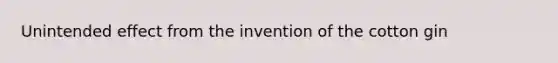 Unintended effect from the invention of the cotton gin